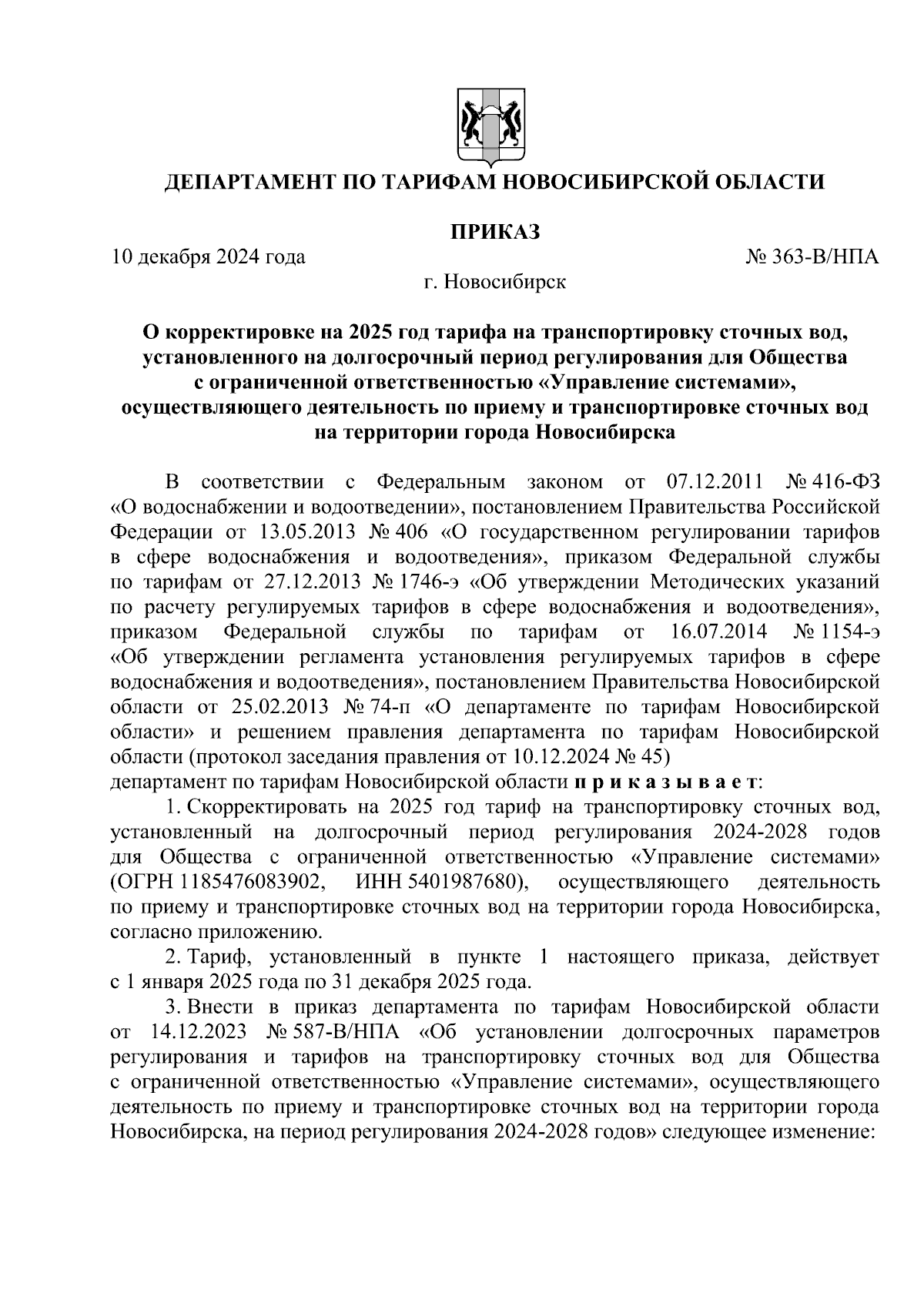 ДЕПАРТАМЕНТ ПО ТАРИФАМ НОВОСИБИРСКОЙ ОБЛАСТИ

ПРИКАЗ

10 декабря 2024 года № 363-В/НПА

г. Новосибирск

О корректировке на 2025 год тарифа на транспортировку сточных вод, установленного на долгосрочный период регулирования для Общества с ограниченной ответственностью «Управление системами», осуществляющего деятельность по приему и транспортировке сточных вод на территории города Новосибирска

В соответствии с Федеральным законом от 07.12.2011 № 416-ФЗ «О водоснабжении и водоотведении», постановлением Правительства Российской Федерации от 13.05.2013 № 406 «О государственном регулировании тарифов в сфере водоснабжения и водоотведения», приказом Федеральной службы по тарифам от 27.12.2013 № 1746-э «Об утверждении Методических указаний по расчету регулируемых тарифов в сфере водоснабжения и водоотведения», приказом Федеральной службы по тарифам от 16.07.2014 № 1154-э «Об утверждении регламента установления регулируемых тарифов в сфере водоснабжения и водоотведения», постановлением Правительства Новосибирской области от 25.02.2013 № 74-п «О департаменте по тарифам Новосибирской области» и решением правления департамента по тарифам Новосибирской области (протокол заседания правления от 10.12.2024 № 45)
департамент по тарифам Новосибирской области п р и к а з ы в а е т:

1. Скорректировать на 2025 год тариф на транспортировку сточных вод, установленный на долгосрочный период регулирования 2024-2028 годов для Общества с ограниченной ответственностью «Управление системами» (ОГРН 1185476083902, ИНН 5401987680), осуществляющего деятельность по приему и транспортировке сточных вод на территории города Новосибирска, согласно приложению.

2. Тариф, установленный в пункте 1 настоящего приказа, действует с 1 января 2025 года по 31 декабря 2025 года.

3. Внести в приказ департамента по тарифам Новосибирской области от 14.12.2023 № 587-В/НПА «Об установлении долгосрочных параметров регулирования и тарифов на транспортировку сточных вод для Общества с ограниченной ответственностью «Управление системами», осуществляющего деятельность по приему и транспортировке сточных вод на территории города Новосибирска, на период регулирования 2024-2028 годов» следующее изменение: